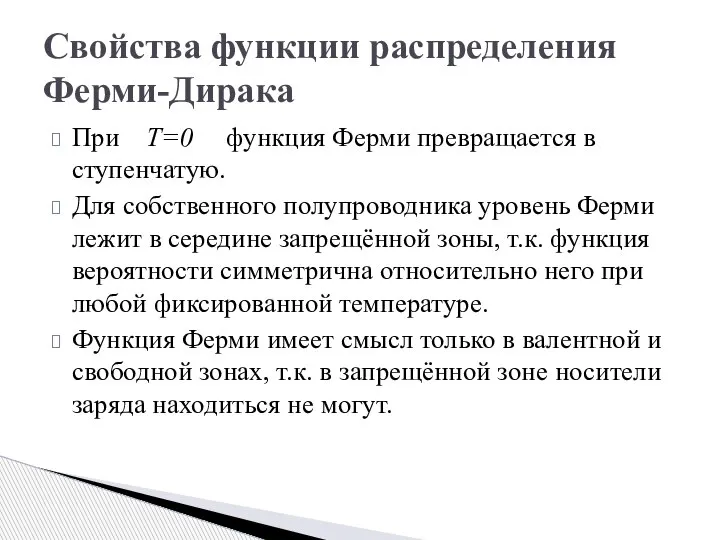 Свойства функции распределения Ферми-Дирака

 При $T=0$ функция Ферми превращается в ступенчатую.

 Для собственного полупроводника уровень Ферми лежит в середине запрещённой зоны, т.к. функция вероятности симметрична относительно него при любой фиксированной температуре.

 Функция Ферми имеет смысл только в валентной и свободной зонах, т.к. в запрещённой зоне носители заряда находиться не могут.